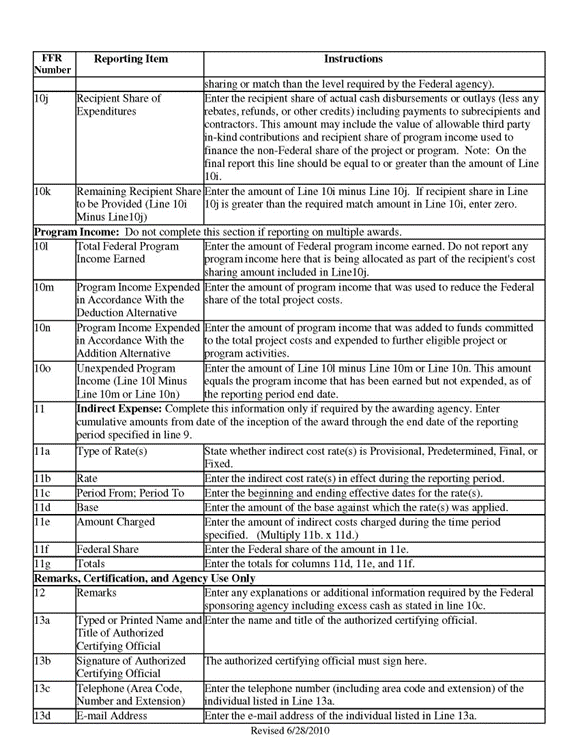 | FFR Number | Reporting Item | Instructions |
|---|---|---|
| | | sharing or match than the level required by the Federal agency). |
| 10j | Recipient Share of Expenditures | Enter the recipient share of actual cash disbursements or outlays (less any rebates, refunds, or other credits) including payments to subrecipients and contractors. This amount may include the value of allowable third party in-kind contributions and recipient share of program income used to finance the non-Federal share of the project or program. Note: On the final report this line should be equal to or greater than the amount of Line 10i. |
| 10k | Remaining Recipient Share to be Provided (Line 10i Minus Line10j) | Enter the amount of Line 10i minus Line 10j. If recipient share in Line 10j is greater than the required match amount in Line 10i, enter zero. |
| **Program Income:** Do not complete this section if reporting on multiple awards. | | |
| 10l | Total Federal Program Income Earned | Enter the amount of Federal program income earned. Do not report any program income here that is being allocated as part of the recipient's cost sharing amount included in Line10j. |
| 10m | Program Income Expended in Accordance With the Deduction Alternative | Enter the amount of program income that was used to reduce the Federal share of the total project costs. |
| 10n | Program Income Expended in Accordance With the Addition Alternative | Enter the amount of program income that was added to funds committed to the total project costs and expended to further eligible project or program activities. |
| 10o | Unexpended Program Income (Line 10l Minus Line 10m or Line 10n) | Enter the amount of Line 10l minus Line 10m or Line 10n. This amount equals the program income that has been earned but not expended, as of the reporting period end date. |
| 11 | **Indirect Expense:** Complete this information only if required by the awarding agency. Enter cumulative amounts from date of the inception of the award through the end date of the reporting period specified in line 9. | |
| 11a | Type of Rate(s) | State whether indirect cost rate(s) is Provisional, Predetermined, Final, or Fixed. |
| 11b | Rate | Enter the indirect cost rate(s) in effect during the reporting period. |
| 11c | Period From; Period To | Enter the beginning and ending effective dates for the rate(s). |
| 11d | Base | Enter the amount of the base against which the rate(s) was applied. |
| 11e | Amount Charged | Enter the amount of indirect costs charged during the time period specified. (Multiply 11b. x 11d.) |
| 11f | Federal Share | Enter the Federal share of the amount in 11e. |
| 11g | Totals | Enter the totals for columns 11d, 11e, and 11f. |
| **Remarks, Certification, and Agency Use Only** | | |
| 12 | Remarks | Enter any explanations or additional information required by the Federal sponsoring agency including excess cash as stated in line 10c. |
| 13a | Typed or Printed Name and Title of Authorized Certifying Official | Enter the name and title of the authorized certifying official. |
| 13b | Signature of Authorized Certifying Official | The authorized certifying official must sign here. |
| 13c | Telephone (Area Code, Number and Extension) | Enter the telephone number (including area code and extension) of the individual listed in Line 13a. |
| 13d | E-mail Address | Enter the e-mail address of the individual listed in Line 13a. |

Revised 6/28/2010